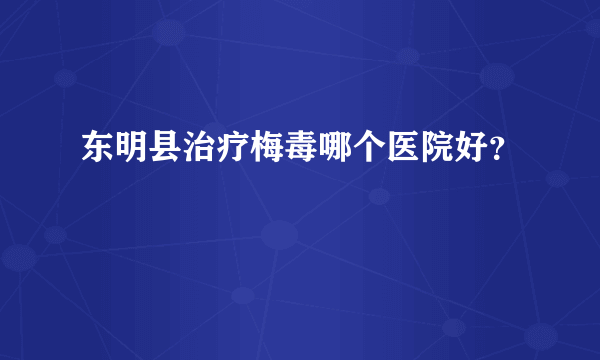 东明县治疗梅毒哪个医院好？